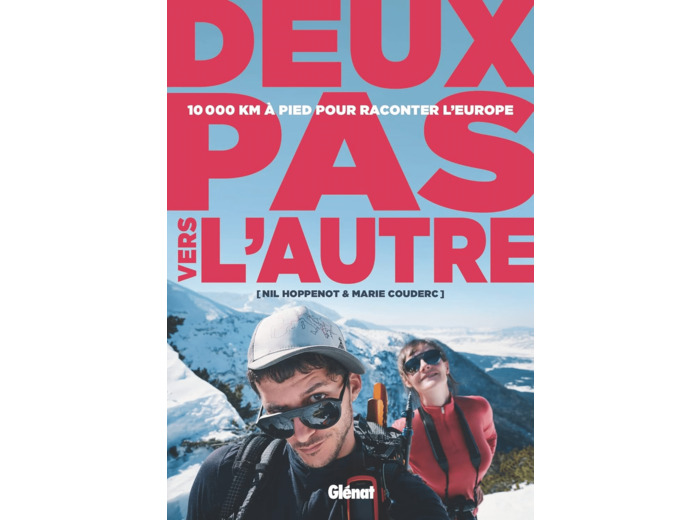 DEUX
10 000 KM À PIED POUR RACONTER L'EUROPE
PAS
VERS L'AUTRE
[ NIL HOPPENOT & MARIE COUDERC ]
Glénat